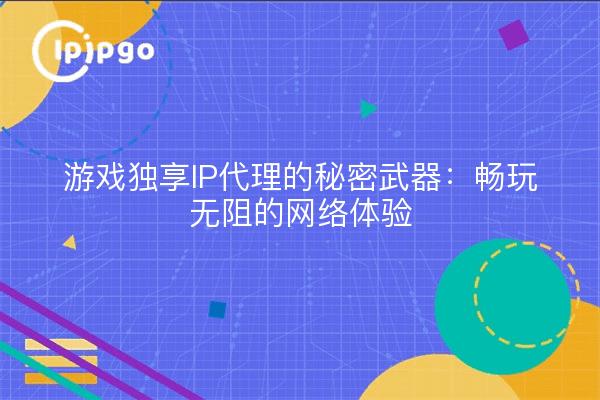 ipipgo

游戏独享IP代理的秘密武器：畅玩无阻的网络体验